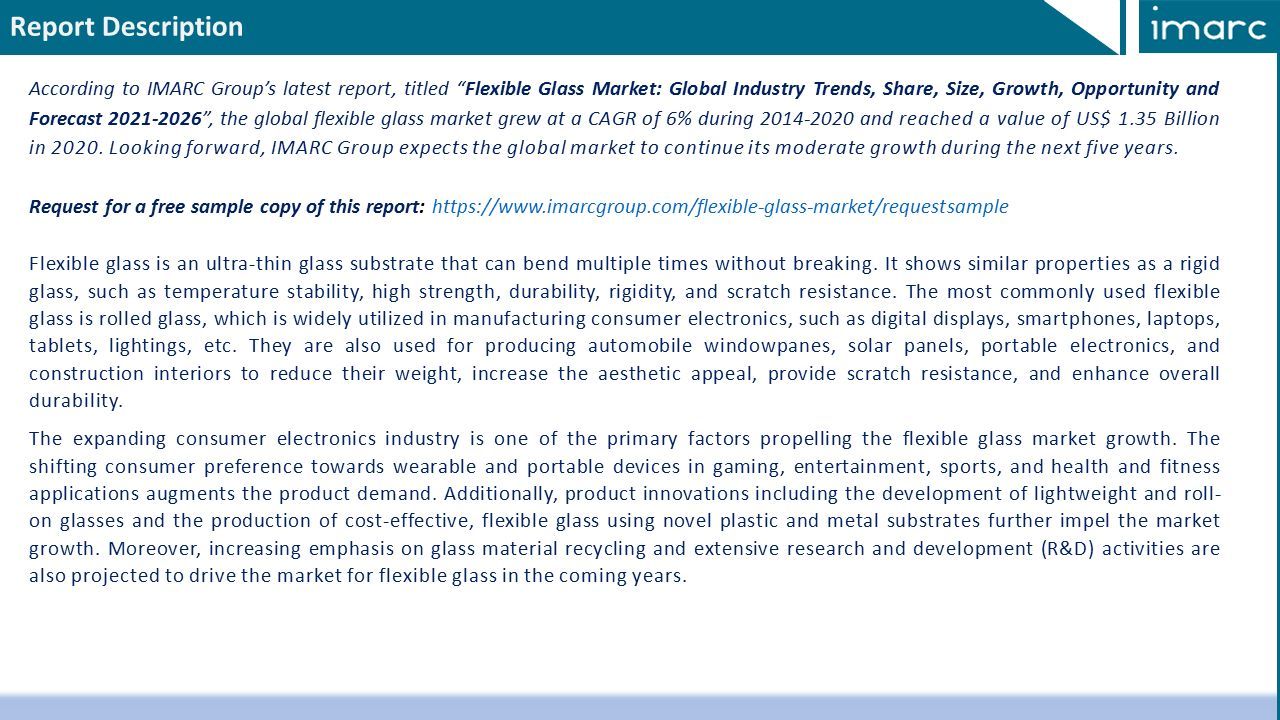 Report Description

imarc

According to IMARC Group's latest report, titled "Flexible Glass Market: Global Industry Trends, Share, Size, Growth, Opportunity and Forecast 2021-2026", the global flexible glass market grew at a CAGR of 6% during 2014-2020 and reached a value of US$ 1.35 Billion in 2020. Looking forward, IMARC Group expects the global market to continue its moderate growth during the next five years.

Request for a free sample copy of this report: https://www.imarcgroup.com/flexible-glass-market/requestsample

Flexible glass is an ultra-thin glass substrate that can bend multiple times without breaking. It shows similar properties as a rigid glass, such as temperature stability, high strength, durability, rigidity, and scratch resistance. The most commonly used flexible glass is rolled glass, which is widely utilized in manufacturing consumer electronics, such as digital displays, smartphones, laptops, tablets, lightings, etc. They are also used for producing automobile windowpanes, solar panels, portable electronics, and construction interiors to reduce their weight, increase the aesthetic appeal, provide scratch resistance, and enhance overall durability.

The expanding consumer electronics industry is one of the primary factors propelling the flexible glass market growth. The shifting consumer preference towards wearable and portable devices in gaming, entertainment, sports, and health and fitness applications augments the product demand. Additionally, product innovations including the development of lightweight and roll-on glasses and the production of cost-effective, flexible glass using novel plastic and metal substrates further impel the market growth. Moreover, increasing emphasis on glass material recycling and extensive research and development (R&D) activities are also projected to drive the market for flexible glass in the coming years.